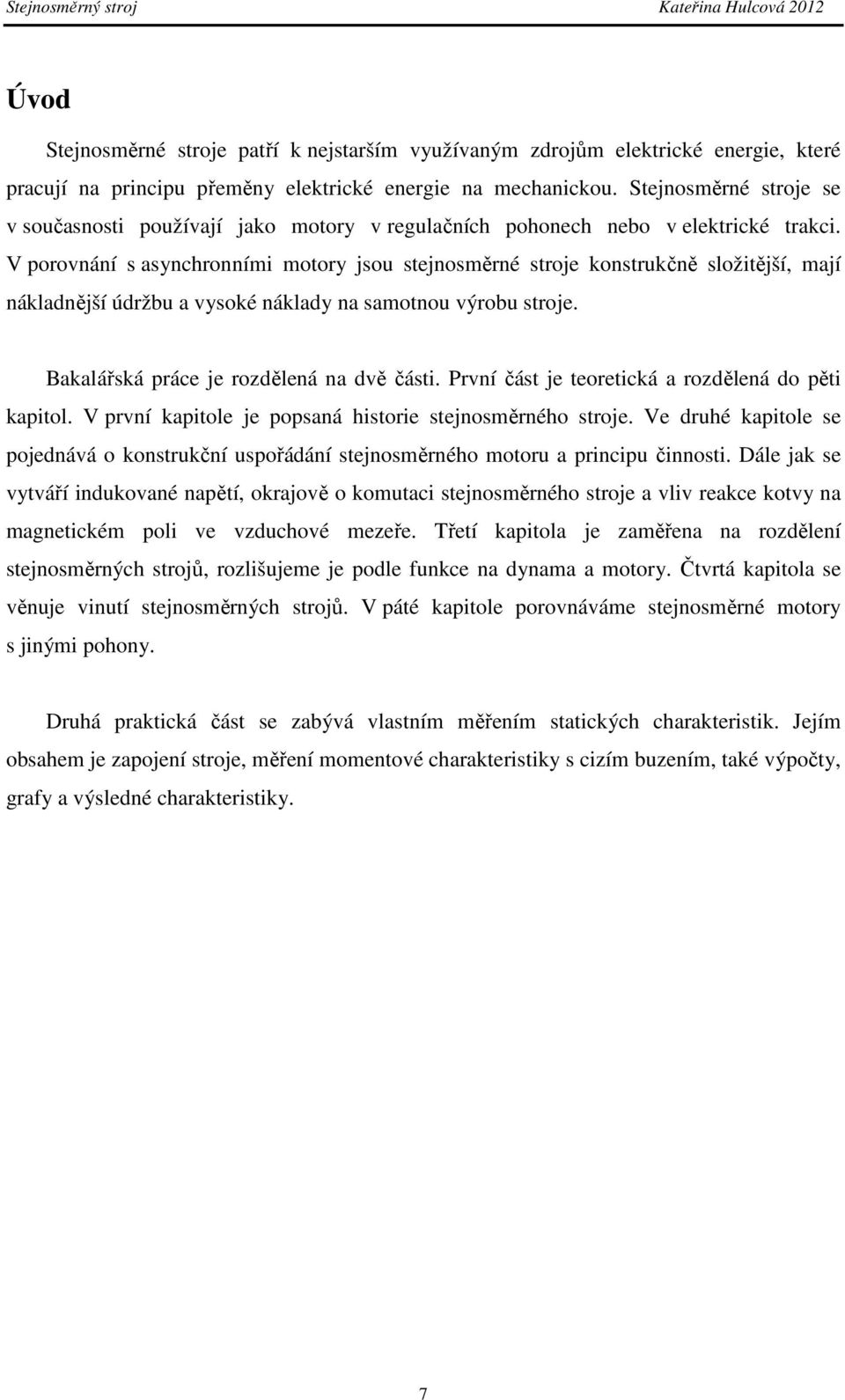 Stejnosměrný stroj Kateřina Hulcová 2012

Úvod

Stejnosměrné stroje patří k nejstarším využívaným zdrojům elektrické energie, které pracují na principu přeměny elektrické energie na mechanickou. Stejnosměrné stroje se v současnosti používají jako motory v regulačních pohonech nebo v elektrické trakci. V porovnání s asynchronními motory jsou stejnosměrné stroje konstrukčně složitější, mají nákladnější údržbu a vysoké náklady na samotnou výrobu stroje.

Bakalářská práce je rozdělená na dvě části. První část je teoretická a rozdělená do pěti kapitol. V první kapitole je popsaná historie stejnosměrného stroje. Ve druhé kapitole se pojednává o konstrukční uspořádání stejnosměrného motoru a principu činnosti. Dále jak se vytváří indukované napětí, okrajově o komutaci stejnosměrného stroje a vliv reakce kotvy na magnetickém poli ve vzduchové mezeře. Třetí kapitola je zaměřena na rozdělení stejnosměrných strojů, rozlišujeme je podle funkce na dynama a motory. Čtvrtá kapitola se věnuje vinutí stejnosměrných strojů. V páté kapitole porovnáváme stejnosměrné motory s jinými pohony.

Druhá praktická část se zabývá vlastním měřením statických charakteristik. Jejím obsahem je zapojení stroje, měření momentové charakteristiky s cizím buzením, také výpočty, grafy a výsledné charakteristiky.

7